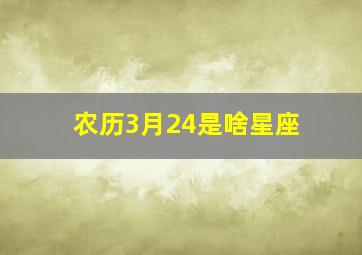 农历3月24是啥星座